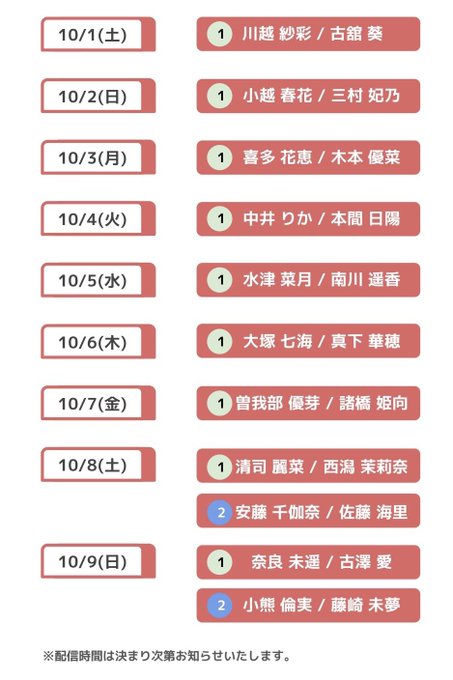 10/1(土)

1 川越 紗彩 / 古舘 葵

10/2(日)

1 小越 春花 / 三村 妃乃

10/3(月)

1 喜多 花恵 / 木本 優菜

10/4(火)

1 中井 りか / 本間 日陽

10/5(水)

1 水津 菜月 / 南川 遥香

10/6(木)

1 大塚 七海 / 真下 華穂

10/7(金)

1 曽我部 優芽 / 諸橋 姫向

10/8(土)

1 清司 麗菜 / 西潟 茉莉奈

2 安藤 千伽奈 / 佐藤 海里

10/9(日)

1 奈良 未遥 / 古澤 愛

2 小熊 倫実 / 藤崎 未夢

※配信時間は決まり次第お知らせいたします。